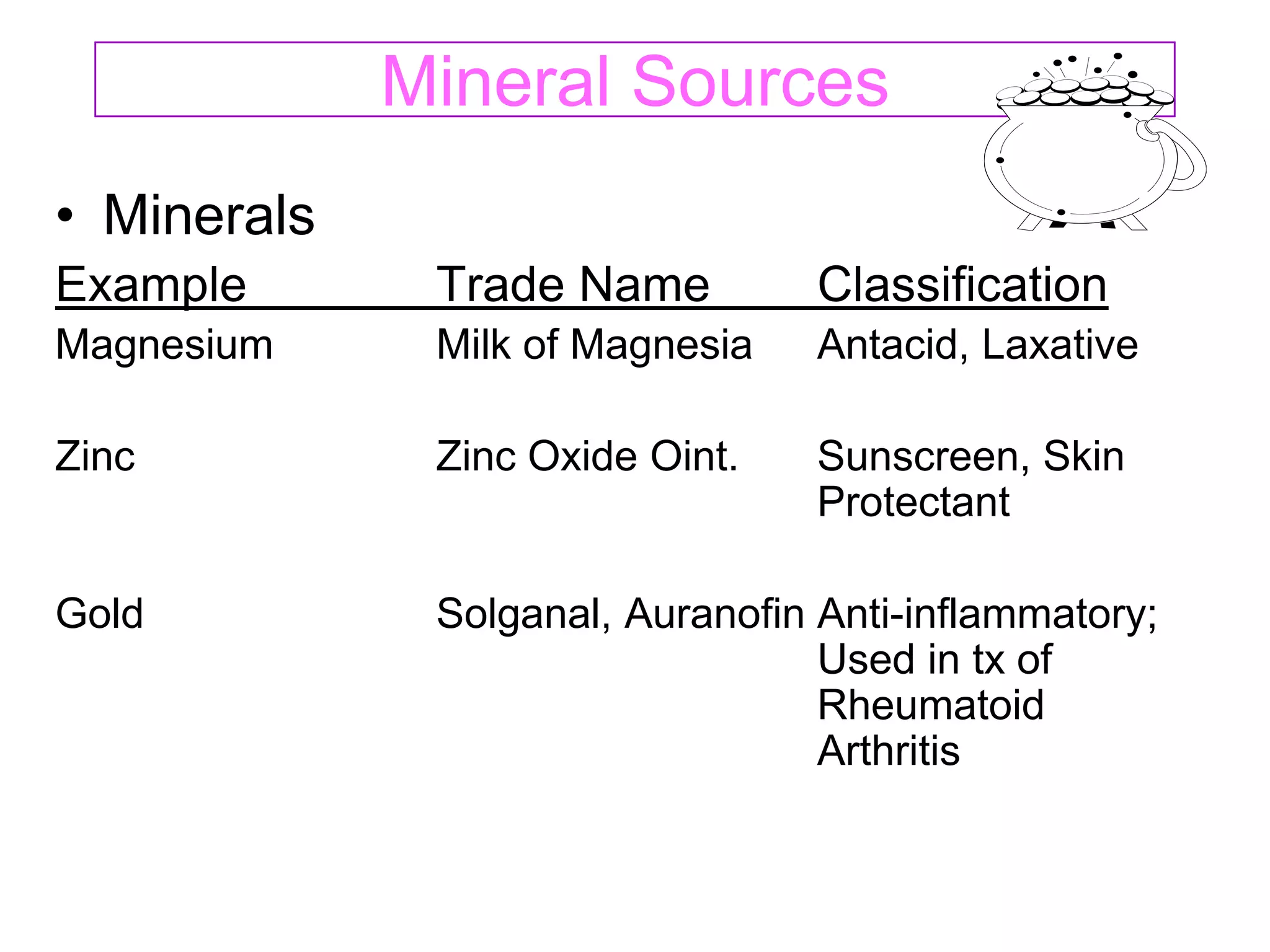 Mineral Sources

• Minerals

| Example | Trade Name | Classification |
|---|---|---|
| Magnesium | Milk of Magnesia | Antacid, Laxative |
| Zinc | Zinc Oxide Oint. | Sunscreen, Skin Protectant |
| Gold | Solganal, Auranofin | Anti-inflammatory; Used in tx of Rheumatoid Arthritis |